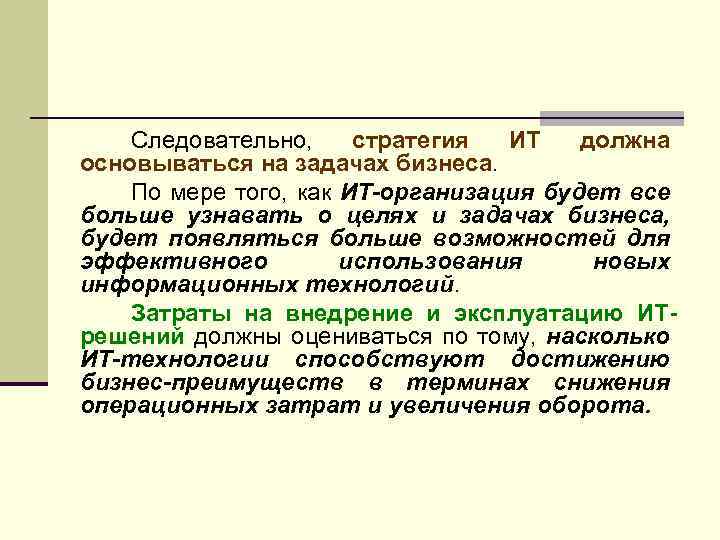 Следовательно, стратегия ИТ должна основываться на задачах бизнеса.

По мере того, как ИТ-организация будет все больше узнавать о целях и задачах бизнеса, будет появляться больше возможностей для эффективного использования новых информационных технологий.

Затраты на внедрение и эксплуатацию ИТ-решений должны оцениваться по тому, насколько ИТ-технологии способствуют достижению бизнес-преимуществ в терминах снижения операционных затрат и увеличения оборота.